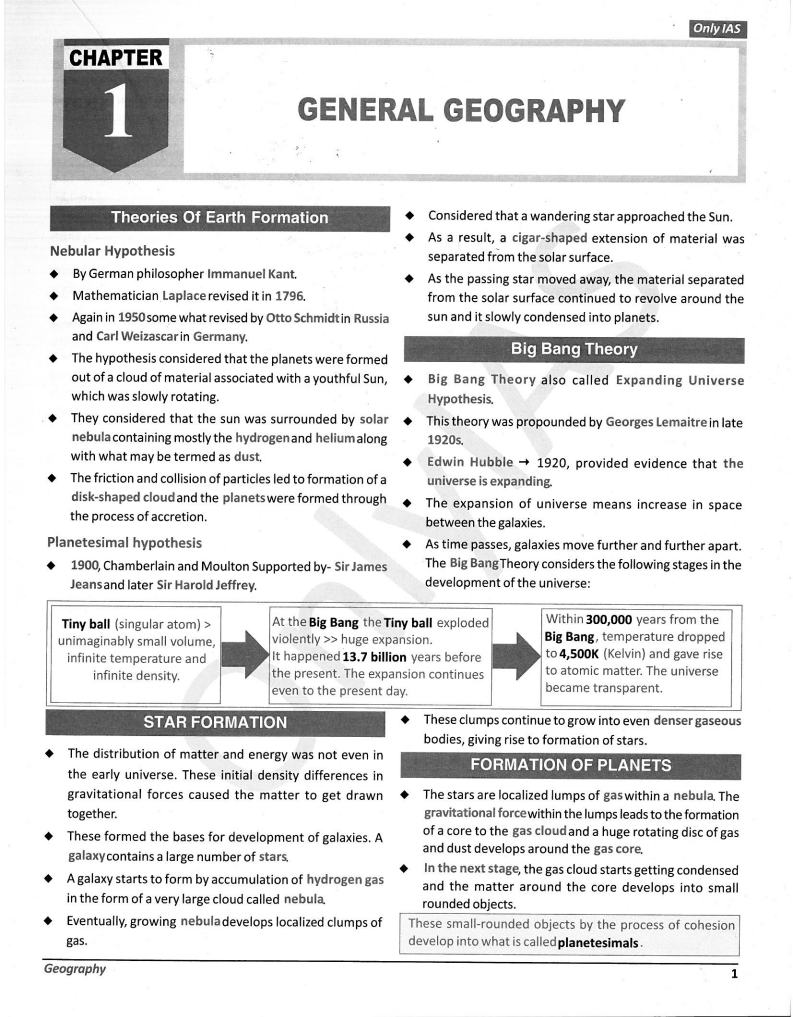 Only IAS

CHAPTER
1

GENERAL GEOGRAPHY

Theories Of Earth Formation

Nebular Hypothesis

◆ By German philosopher Immanuel Kant.

◆ Mathematician Laplace revised it in 1796.

◆ Again in 1950 some what revised by Otto Schmidt in Russia and Carl Weizascar in Germany.

◆ The hypothesis considered that the planets were formed out of a cloud of material associated with a youthful Sun, which was slowly rotating.

◆ They considered that the sun was surrounded by solar nebula containing mostly the hydrogen and helium along with what may be termed as dust.

◆ The friction and collision of particles led to formation of a disk-shaped cloud and the planets were formed through the process of accretion.

Planetesimal hypothesis

◆ 1900, Chamberlain and Moulton Supported by- Sir James Jeans and later Sir Harold Jeffrey.

◆ Considered that a wandering star approached the Sun.

◆ As a result, a cigar-shaped extension of material was separated from the solar surface.

◆ As the passing star moved away, the material separated from the solar surface continued to revolve around the sun and it slowly condensed into planets.

Big Bang Theory

◆ Big Bang Theory also called Expanding Universe Hypothesis.

◆ This theory was propounded by Georges Lemaitre in late 1920s.

◆ Edwin Hubble → 1920, provided evidence that the universe is expanding.

◆ The expansion of universe means increase in space between the galaxies.

◆ As time passes, galaxies move further and further apart. The Big Bang Theory considers the following stages in the development of the universe:

Tiny ball (singular atom) > unimaginably small volume, infinite temperature and infinite density.

At the Big Bang the Tiny ball exploded violently >> huge expansion. It happened 13.7 billion years before the present. The expansion continues even to the present day.

Within 300,000 years from the Big Bang, temperature dropped to 4,500K (Kelvin) and gave rise to atomic matter. The universe became transparent.

STAR FORMATION

◆ The distribution of matter and energy was not even in the early universe. These initial density differences in gravitational forces caused the matter to get drawn together.

◆ These formed the bases for development of galaxies. A galaxy contains a large number of stars.

◆ A galaxy starts to form by accumulation of hydrogen gas in the form of a very large cloud called nebula.

◆ Eventually, growing nebula develops localized clumps of gas.

◆ These clumps continue to grow into even denser gaseous bodies, giving rise to formation of stars.

FORMATION OF PLANETS

◆ The stars are localized lumps of gas within a nebula. The gravitational force within the lumps leads to the formation of a core to the gas cloud and a huge rotating disc of gas and dust develops around the gas core.

◆ In the next stage, the gas cloud starts getting condensed and the matter around the core develops into small rounded objects.

These small-rounded objects by the process of cohesion develop into what is called planetesimals.

Geography

1